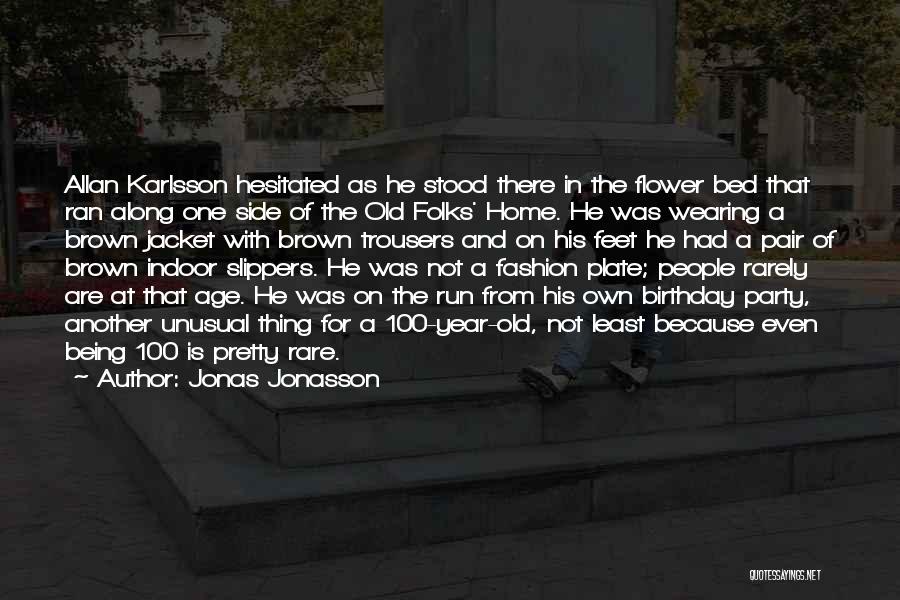 Allan Karlsson hesitated as he stood there in the flower bed that ran along one side of the Old Folks' Home. He was wearing a brown jacket with brown trousers and on his feet he had a pair of brown indoor slippers. He was not a fashion plate; people rarely are at that age. He was on the run from his own birthday party, another unusual thing for a 100-year-old, not least because even being 100 is pretty rare.
~ Author: Jonas Jonasson

QUOTESSAYINGS.NET